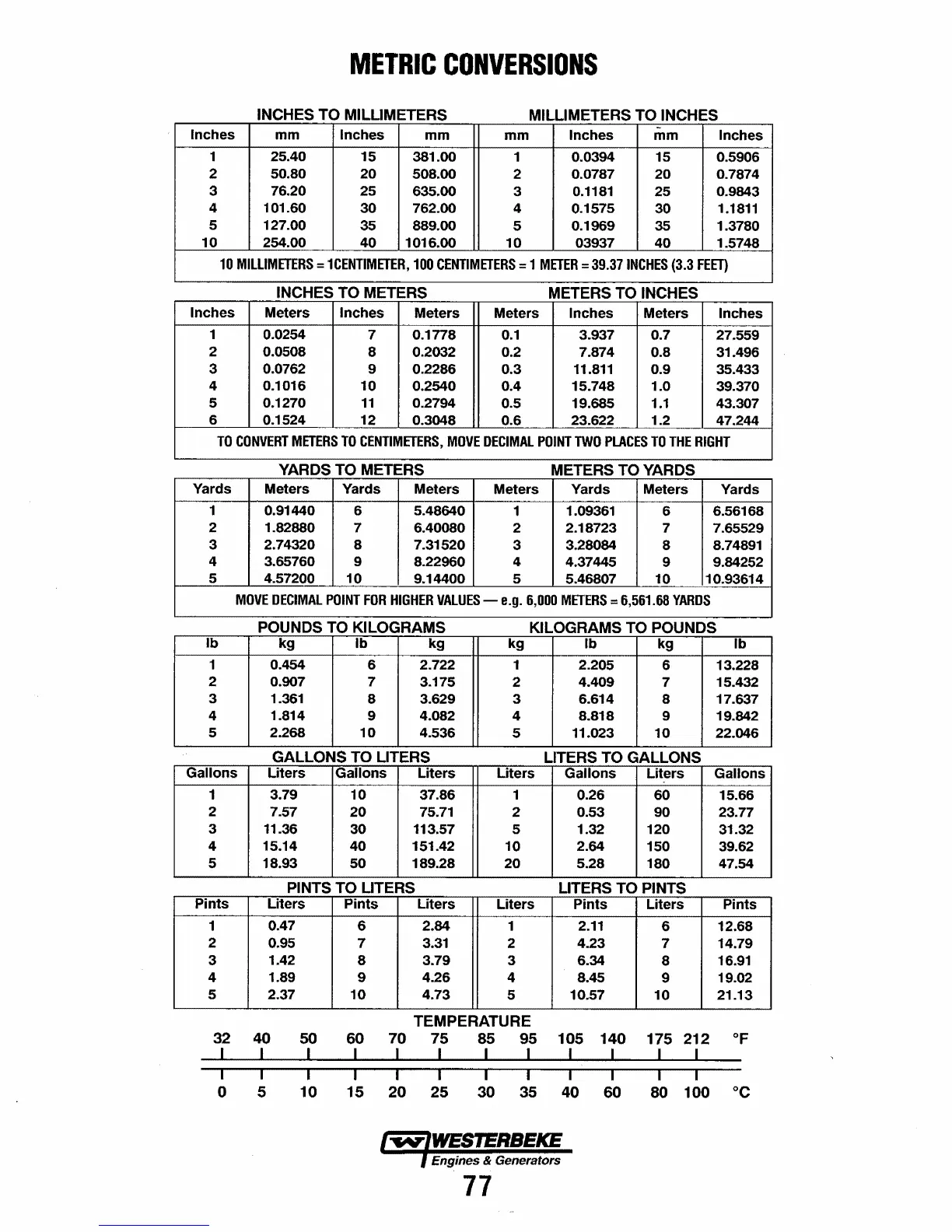 METRIC CONVERSIONS

INCHES TO MILLIMETERS

| Inches | mm | Inches | mm |
|---|---|---|---|
| 1 | 25.40 | 15 | 381.00 |
| 2 | 50.80 | 20 | 508.00 |
| 3 | 76.20 | 25 | 635.00 |
| 4 | 101.60 | 30 | 762.00 |
| 5 | 127.00 | 35 | 889.00 |
| 10 | 254.00 | 40 | 1016.00 |

MILLIMETERS TO INCHES

| mm | Inches | mm | Inches |
|---|---|---|---|
| 1 | 0.0394 | 15 | 0.5906 |
| 2 | 0.0787 | 20 | 0.7874 |
| 3 | 0.1181 | 25 | 0.9843 |
| 4 | 0.1575 | 30 | 1.1811 |
| 5 | 0.1969 | 35 | 1.3780 |
| 10 | 03937 | 40 | 1.5748 |

10 MILLIMETERS = 1CENTIMETER, 100 CENTIMETERS = 1 METER = 39.37 INCHES (3.3 FEET)

INCHES TO METERS

| Inches | Meters | Inches | Meters |
|---|---|---|---|
| 1 | 0.0254 | 7 | 0.1778 |
| 2 | 0.0508 | 8 | 0.2032 |
| 3 | 0.0762 | 9 | 0.2286 |
| 4 | 0.1016 | 10 | 0.2540 |
| 5 | 0.1270 | 11 | 0.2794 |
| 6 | 0.1524 | 12 | 0.3048 |

METERS TO INCHES

| Meters | Inches | Meters | Inches |
|---|---|---|---|
| 0.1 | 3.937 | 0.7 | 27.559 |
| 0.2 | 7.874 | 0.8 | 31.496 |
| 0.3 | 11.811 | 0.9 | 35.433 |
| 0.4 | 15.748 | 1.0 | 39.370 |
| 0.5 | 19.685 | 1.1 | 43.307 |
| 0.6 | 23.622 | 1.2 | 47.244 |

TO CONVERT METERS TO CENTIMETERS, MOVE DECIMAL POINT TWO PLACES TO THE RIGHT

YARDS TO METERS

| Yards | Meters | Yards | Meters |
|---|---|---|---|
| 1 | 0.91440 | 6 | 5.48640 |
| 2 | 1.82880 | 7 | 6.40080 |
| 3 | 2.74320 | 8 | 7.31520 |
| 4 | 3.65760 | 9 | 8.22960 |
| 5 | 4.57200 | 10 | 9.14400 |

METERS TO YARDS

| Meters | Yards | Meters | Yards |
|---|---|---|---|
| 1 | 1.09361 | 6 | 6.56168 |
| 2 | 2.18723 | 7 | 7.65529 |
| 3 | 3.28084 | 8 | 8.74891 |
| 4 | 4.37445 | 9 | 9.84252 |
| 5 | 5.46807 | 10 | 10.93614 |

MOVE DECIMAL POINT FOR HIGHER VALUES — e.g. 6,000 METERS = 6,561.68 YARDS

POUNDS TO KILOGRAMS

| lb | kg | lb | kg |
|---|---|---|---|
| 1 | 0.454 | 6 | 2.722 |
| 2 | 0.907 | 7 | 3.175 |
| 3 | 1.361 | 8 | 3.629 |
| 4 | 1.814 | 9 | 4.082 |
| 5 | 2.268 | 10 | 4.536 |

KILOGRAMS TO POUNDS

| kg | lb | kg | lb |
|---|---|---|---|
| 1 | 2.205 | 6 | 13.228 |
| 2 | 4.409 | 7 | 15.432 |
| 3 | 6.614 | 8 | 17.637 |
| 4 | 8.818 | 9 | 19.842 |
| 5 | 11.023 | 10 | 22.046 |

GALLONS TO LITERS

| Gallons | Liters | Gallons | Liters |
|---|---|---|---|
| 1 | 3.79 | 10 | 37.86 |
| 2 | 7.57 | 20 | 75.71 |
| 3 | 11.36 | 30 | 113.57 |
| 4 | 15.14 | 40 | 151.42 |
| 5 | 18.93 | 50 | 189.28 |

LITERS TO GALLONS

| Liters | Gallons | Liters | Gallons |
|---|---|---|---|
| 1 | 0.26 | 60 | 15.66 |
| 2 | 0.53 | 90 | 23.77 |
| 5 | 1.32 | 120 | 31.32 |
| 10 | 2.64 | 150 | 39.62 |
| 20 | 5.28 | 180 | 47.54 |

PINTS TO LITERS

| Pints | Liters | Pints | Liters |
|---|---|---|---|
| 1 | 0.47 | 6 | 2.84 |
| 2 | 0.95 | 7 | 3.31 |
| 3 | 1.42 | 8 | 3.79 |
| 4 | 1.89 | 9 | 4.26 |
| 5 | 2.37 | 10 | 4.73 |

LITERS TO PINTS

| Liters | Pints | Liters | Pints |
|---|---|---|---|
| 1 | 2.11 | 6 | 12.68 |
| 2 | 4.23 | 7 | 14.79 |
| 3 | 6.34 | 8 | 16.91 |
| 4 | 8.45 | 9 | 19.02 |
| 5 | 10.57 | 10 | 21.13 |

TEMPERATURE

32 40 50 60 70 75 85 95 105 140 175 212 °F

0 5 10 15 20 25 30 35 40 60 80 100 °C

WESTERBEKE
Engines & Generators

77